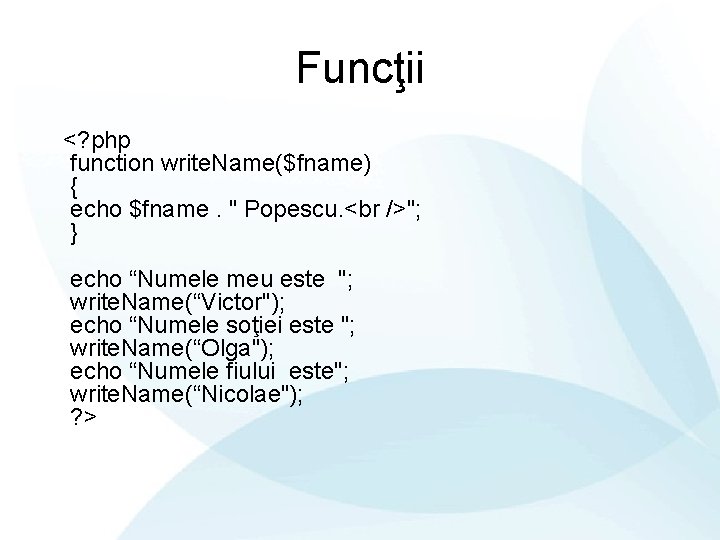 Funcţii

<?php
function writeName($fname)
{
echo $fname . " Popescu.<br />";
}

echo “Numele meu este ";
writeName(“Victor");
echo “Numele soţiei este ";
writeName(“Olga");
echo “Numele fiului este";
writeName(“Nicolae");
?>